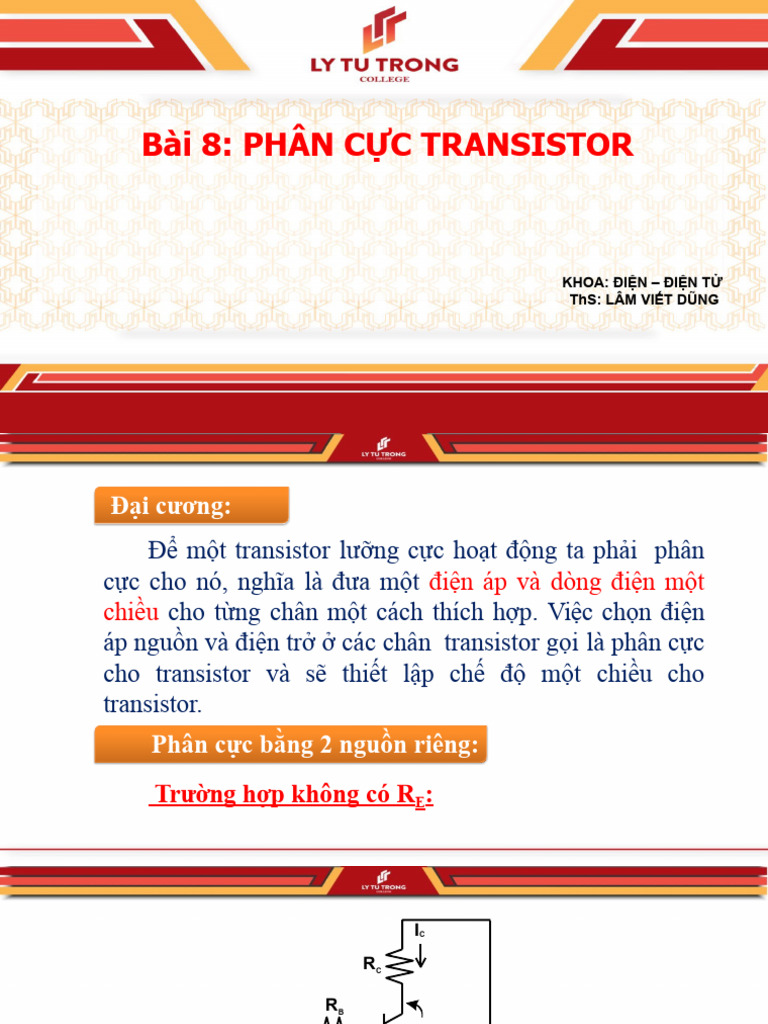 LY TU TRONG
COLLEGE

Bài 8: PHÂN CỰC TRANSISTOR

KHOA: ĐIỆN – ĐIỆN TỬ
ThS: LÂM VIẾT DŨNG

LY TU TRONG

Đại cương:

Để một transistor lưỡng cực hoạt động ta phải phân cực cho nó, nghĩa là đưa một điện áp và dòng điện một chiều cho từng chân một cách thích hợp. Việc chọn điện áp nguồn và điện trở ở các chân transistor gọi là phân cực cho transistor và sẽ thiết lập chế độ một chiều cho transistor.

Phân cực bằng 2 nguồn riêng:

Trường hợp không có $R_E$:

LY TU TRONG

$I_C$

$R_C$

$R_B$